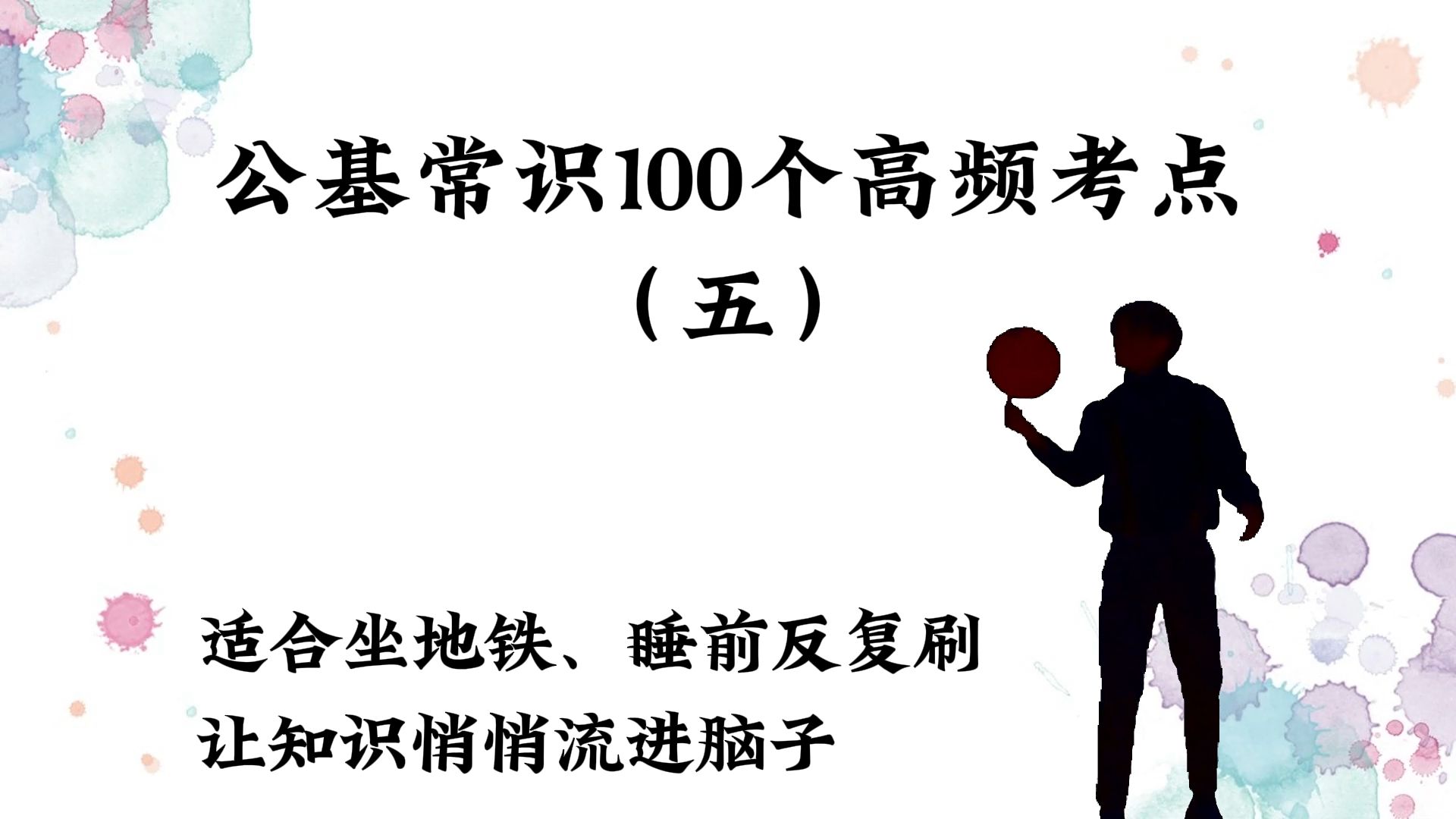 公基常识100个高频考点
（五）

适合坐地铁、睡前反复刷
让知识悄悄流进脑子